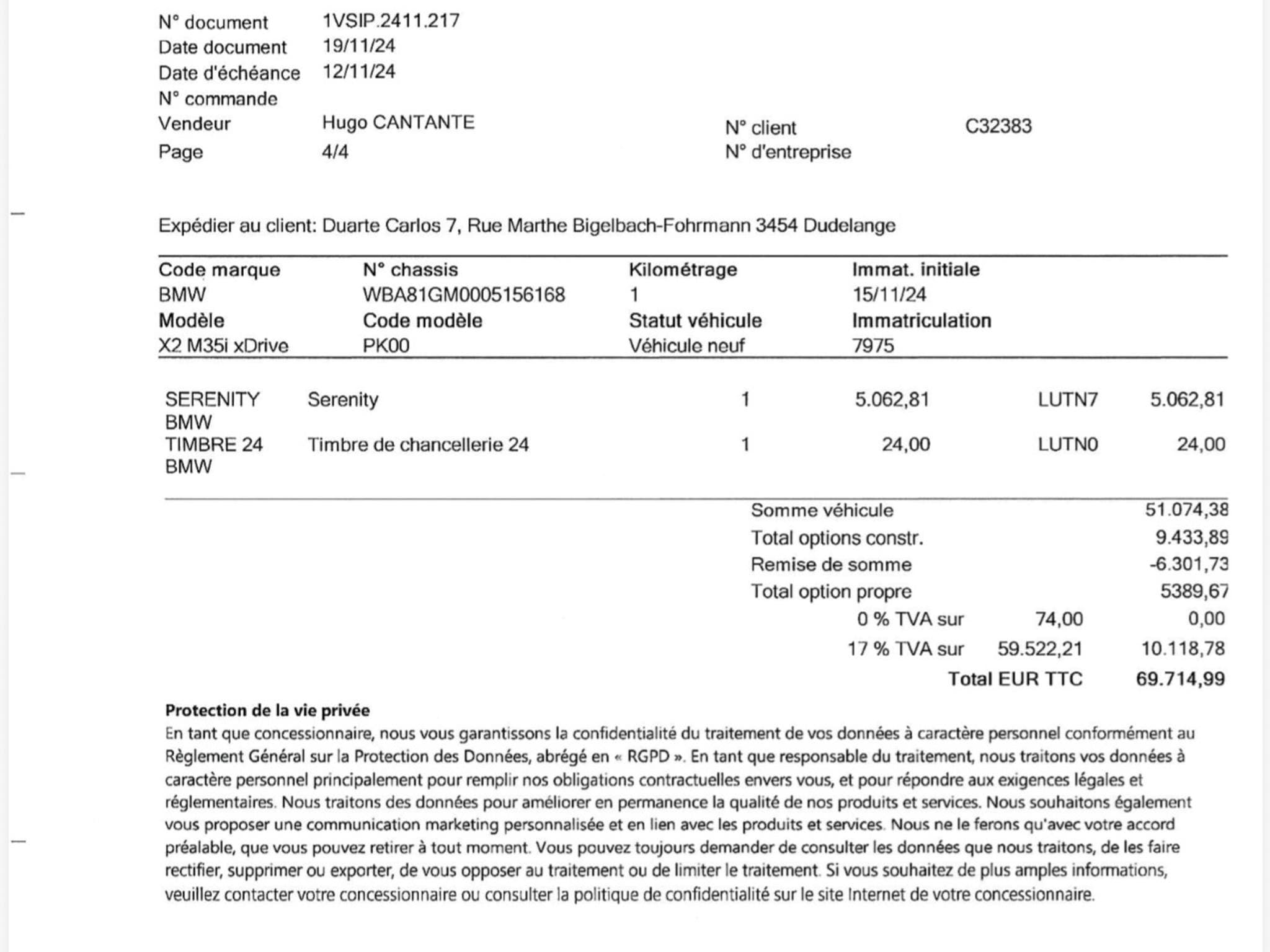 N° document 1VSIP.2411.217
Date document 19/11/24
Date d'échéance 12/11/24
N° commande
Vendeur Hugo CANTANTE
Page 4/4

N° client C32383
N° d'entreprise

Expédier au client: Duarte Carlos 7, Rue Marthe Bigelbach-Fohrmann 3454 Dudelange

| Code marque | N° chassis | Kilométrage | Immat. initiale |
|---|---|---|---|
| BMW | WBA81GM0005156168 | 1 | 15/11/24 |
| Modèle | Code modèle | Statut véhicule | Immatriculation |
| X2 M35i xDrive | PK00 | Véhicule neuf | 7975 |

| SERENITY BMW | Serenity | 1 | 5.062,81 | LUTN7 | 5.062,81 |
|---|---|---|---|---|---|
| TIMBRE 24 BMW | Timbre de chancellerie 24 | 1 | 24,00 | LUTN0 | 24,00 |

Somme véhicule 51.074,38
Total options constr. 9.433,89
Remise de somme -6.301,73
Total option propre 5389,67
0 % TVA sur 74,00 0,00
17 % TVA sur 59.522,21 10.118,78
Total EUR TTC 69.714,99

Protection de la vie privée
En tant que concessionnaire, nous vous garantissons la confidentialité du traitement de vos données à caractère personnel conformément au Règlement Général sur la Protection des Données, abrégé en « RGPD ». En tant que responsable du traitement, nous traitons vos données à caractère personnel principalement pour remplir nos obligations contractuelles envers vous, et pour répondre aux exigences légales et réglementaires. Nous traitons des données pour améliorer en permanence la qualité de nos produits et services. Nous souhaitons également vous proposer une communication marketing personnalisée et en lien avec les produits et services. Nous ne le ferons qu'avec votre accord préalable, que vous pouvez retirer à tout moment. Vous pouvez toujours demander de consulter les données que nous traitons, de les faire rectifier, supprimer ou exporter, de vous opposer au traitement ou de limiter le traitement. Si vous souhaitez de plus amples informations, veuillez contacter votre concessionnaire ou consulter la politique de confidentialité sur le site Internet de votre concessionnaire.